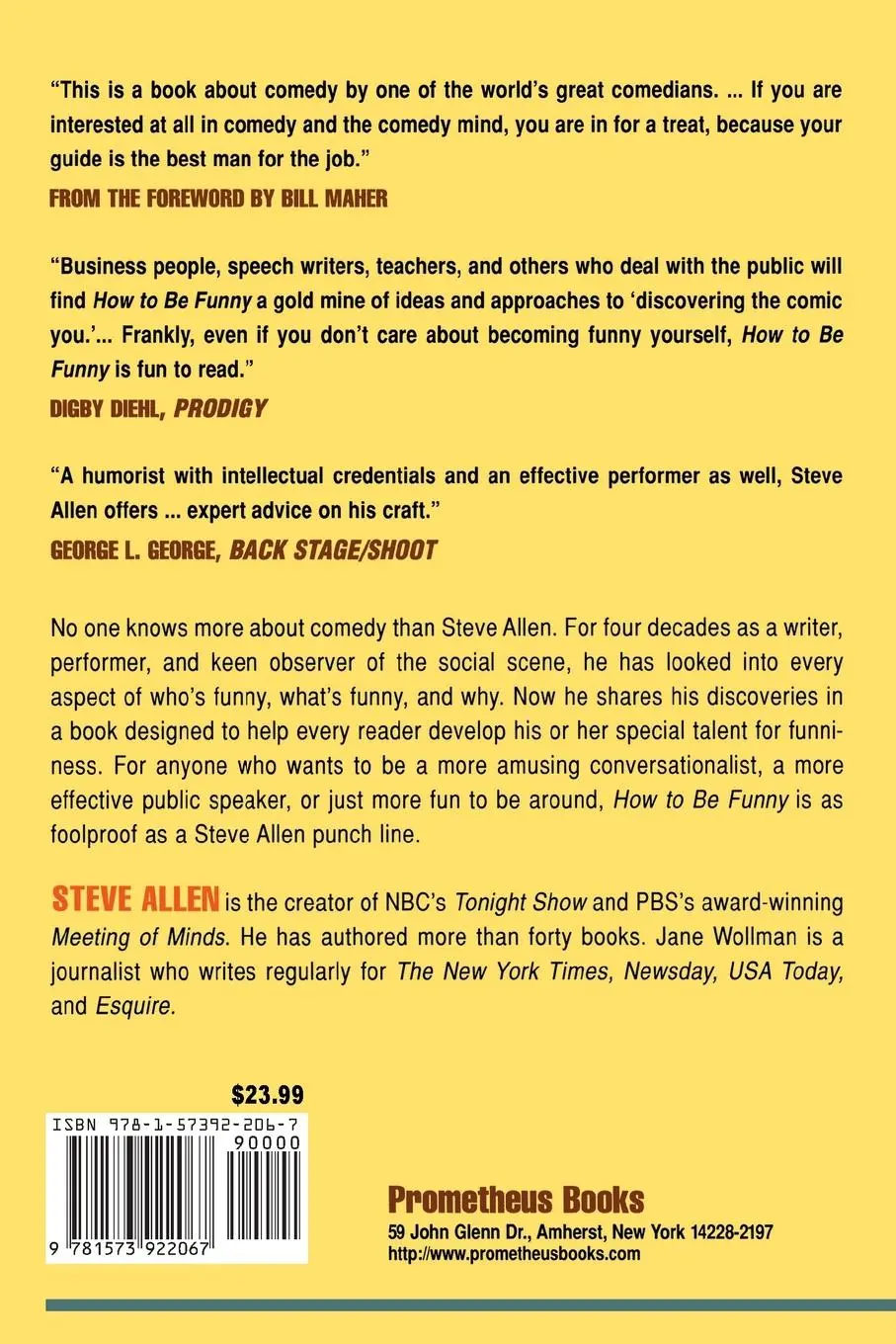 "This is a book about comedy by one of the world's great comedians. ... If you are interested at all in comedy and the comedy mind, you are in for a treat, because your guide is the best man for the job."
FROM THE FOREWORD BY BILL MAHER

"Business people, speech writers, teachers, and others who deal with the public will find How to Be Funny a gold mine of ideas and approaches to 'discovering the comic you.'... Frankly, even if you don't care about becoming funny yourself, How to Be Funny is fun to read."
DIGBY DIEHL, PRODIGY

"A humorist with intellectual credentials and an effective performer as well, Steve Allen offers ... expert advice on his craft."
GEORGE L. GEORGE, BACK STAGE/SHOOT

No one knows more about comedy than Steve Allen. For four decades as a writer, performer, and keen observer of the social scene, he has looked into every aspect of who's funny, what's funny, and why. Now he shares his discoveries in a book designed to help every reader develop his or her special talent for funniness. For anyone who wants to be a more amusing conversationalist, a more effective public speaker, or just more fun to be around, How to Be Funny is as foolproof as a Steve Allen punch line.

STEVE ALLEN is the creator of NBC's Tonight Show and PBS's award-winning Meeting of Minds. He has authored more than forty books. Jane Wollman is a journalist who writes regularly for The New York Times, Newsday, USA Today, and Esquire.

$23.99

ISBN 978-1-57392-206-7

90000

9 781573 922067

Prometheus Books
59 John Glenn Dr., Amherst, New York 14228-2197
http://www.prometheusbooks.com